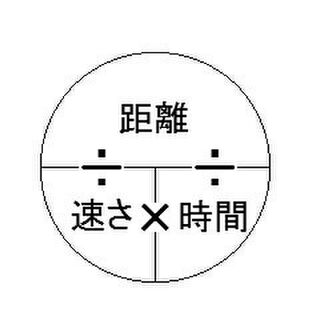 距離

÷ ÷

速さ × 時間